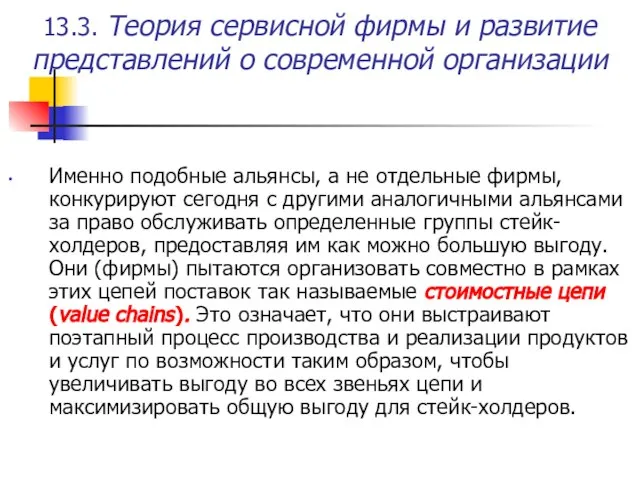 13.3. Теория сервисной фирмы и развитие представлений о современной организации

Именно подобные альянсы, а не отдельные фирмы, конкурируют сегодня с другими аналогичными альянсами за право обслуживать определенные группы стейк-холдеров, предоставляя им как можно большую выгоду. Они (фирмы) пытаются организовать совместно в рамках этих цепей поставок так называемые стоимостные цепи (value chains). Это означает, что они выстраивают поэтапный процесс производства и реализации продуктов и услуг по возможности таким образом, чтобы увеличивать выгоду во всех звеньях цепи и максимизировать общую выгоду для стейк-холдеров.